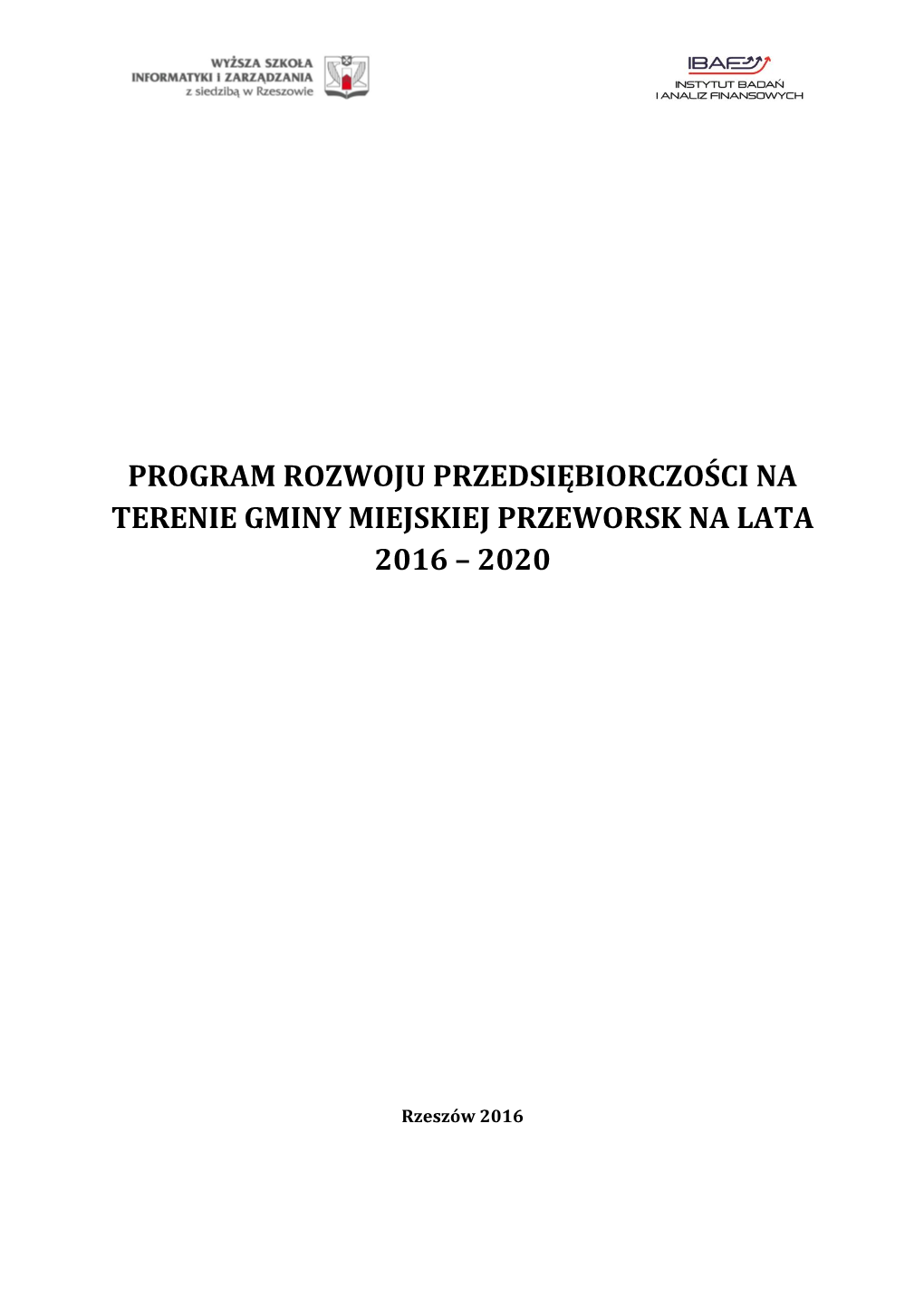 WYŻSZA SZKOŁA INFORMATYKI I ZARZĄDZANIA z siedzibą w Rzeszowie

IBAF
INSTYTUT BADAŃ I ANALIZ FINANSOWYCH

PROGRAM ROZWOJU PRZEDSIĘBIORCZOŚCI NA TERENIE GMINY MIEJSKIEJ PRZEWORSK NA LATA 2016 – 2020

Rzeszów 2016